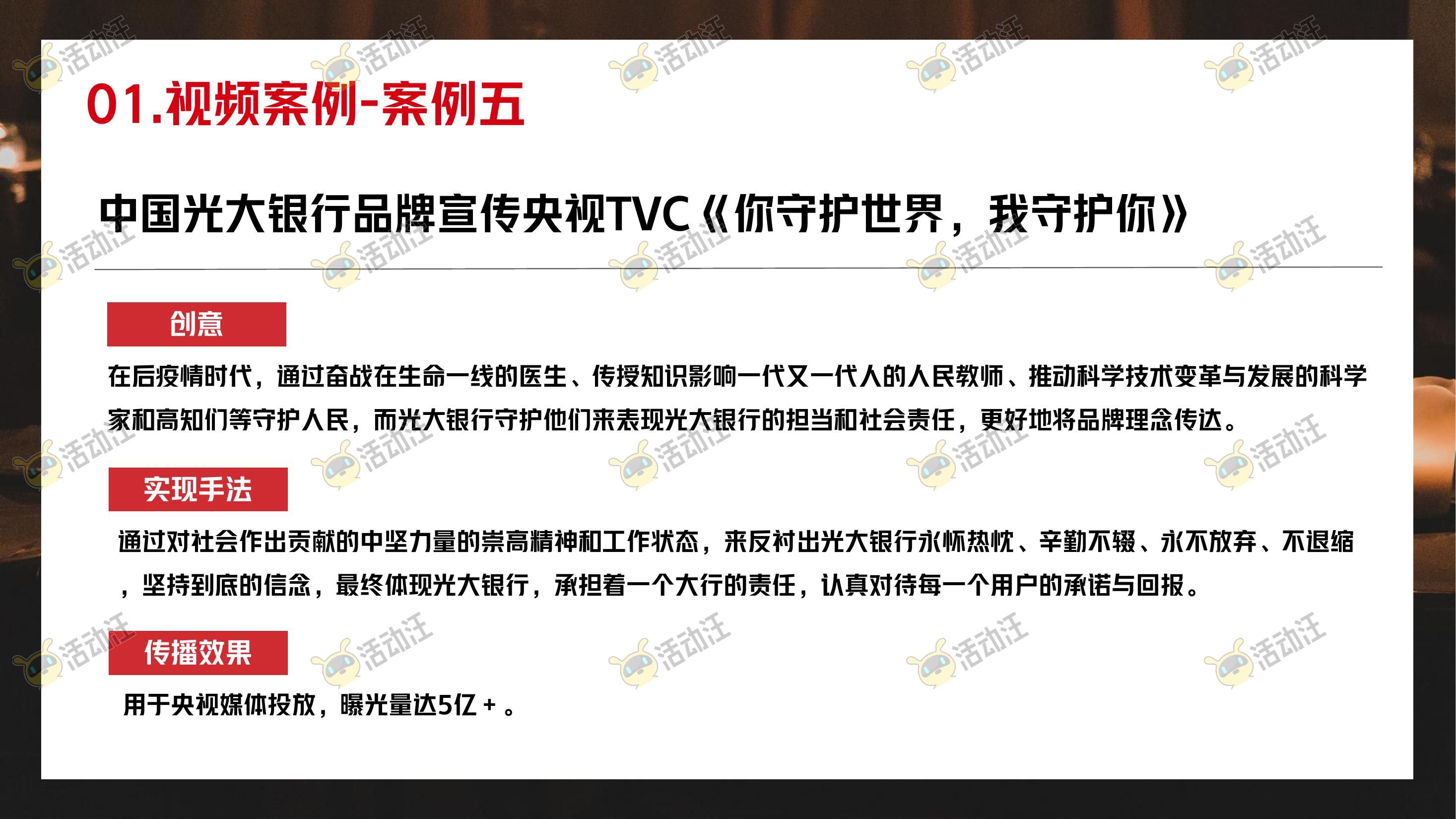 01.视频案例-案例五

中国光大银行品牌宣传央视TVC《你守护世界，我守护你》

创意

在后疫情时代，通过奋战在生命一线的医生、传授知识影响一代又一代人的人民教师、推动科学技术变革与发展的科学家和高知们等守护人民，而光大银行守护他们来表现光大银行的担当和社会责任，更好地将品牌理念传达。

实现手法

通过对社会作出贡献的中坚力量的崇高精神和工作状态，来反衬出光大银行永怀热忱、辛勤不辍、永不放弃、不退缩，坚持到底的信念，最终体现光大银行，承担着一个大行的责任，认真对待每一个用户的承诺与回报。

传播效果

用于央视媒体投放，曝光量达5亿+。

活动汪